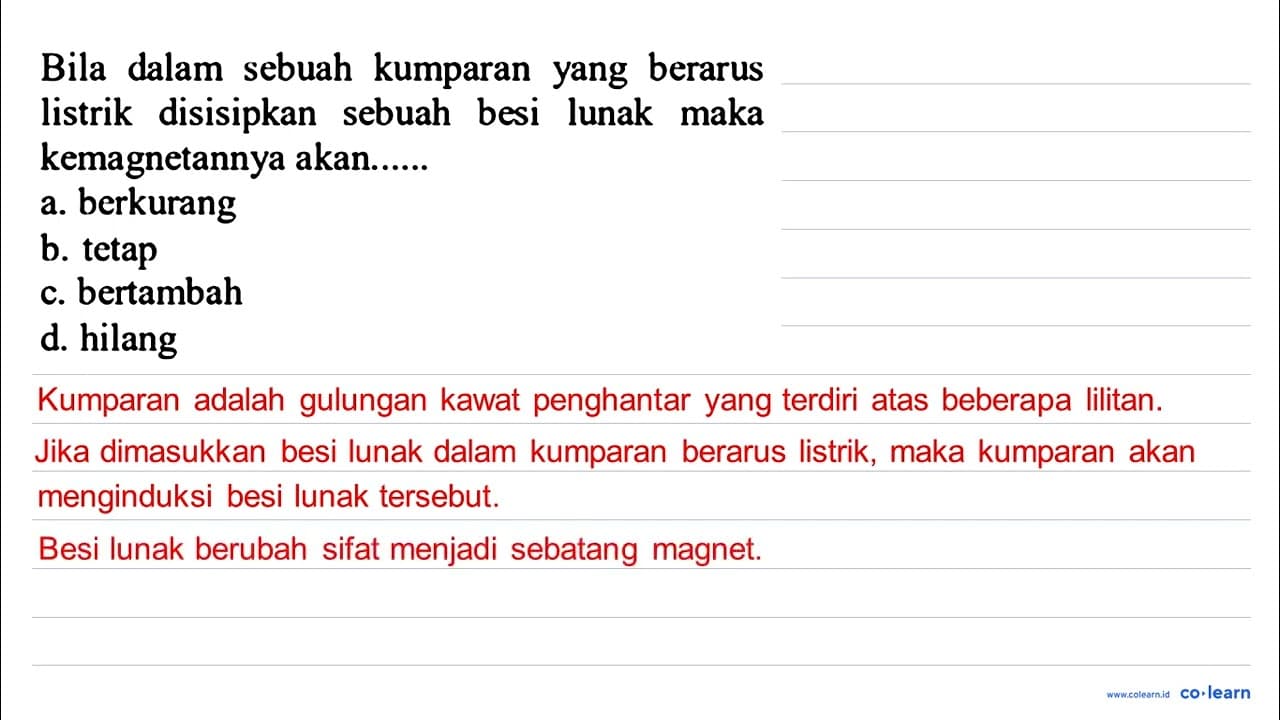 Bila dalam sebuah kumparan yang berarus listrik disisipkan sebuah besi lunak maka kemagnetannya akan......
a. berkurang
b. tetap
c. bertambah
d. hilang

Kumparan adalah gulungan kawat penghantar yang terdiri atas beberapa lilitan.

Jika dimasukkan besi lunak dalam kumparan berarus listrik, maka kumparan akan menginduksi besi lunak tersebut.

Besi lunak berubah sifat menjadi sebatang magnet.

www.colearn.id co·learn